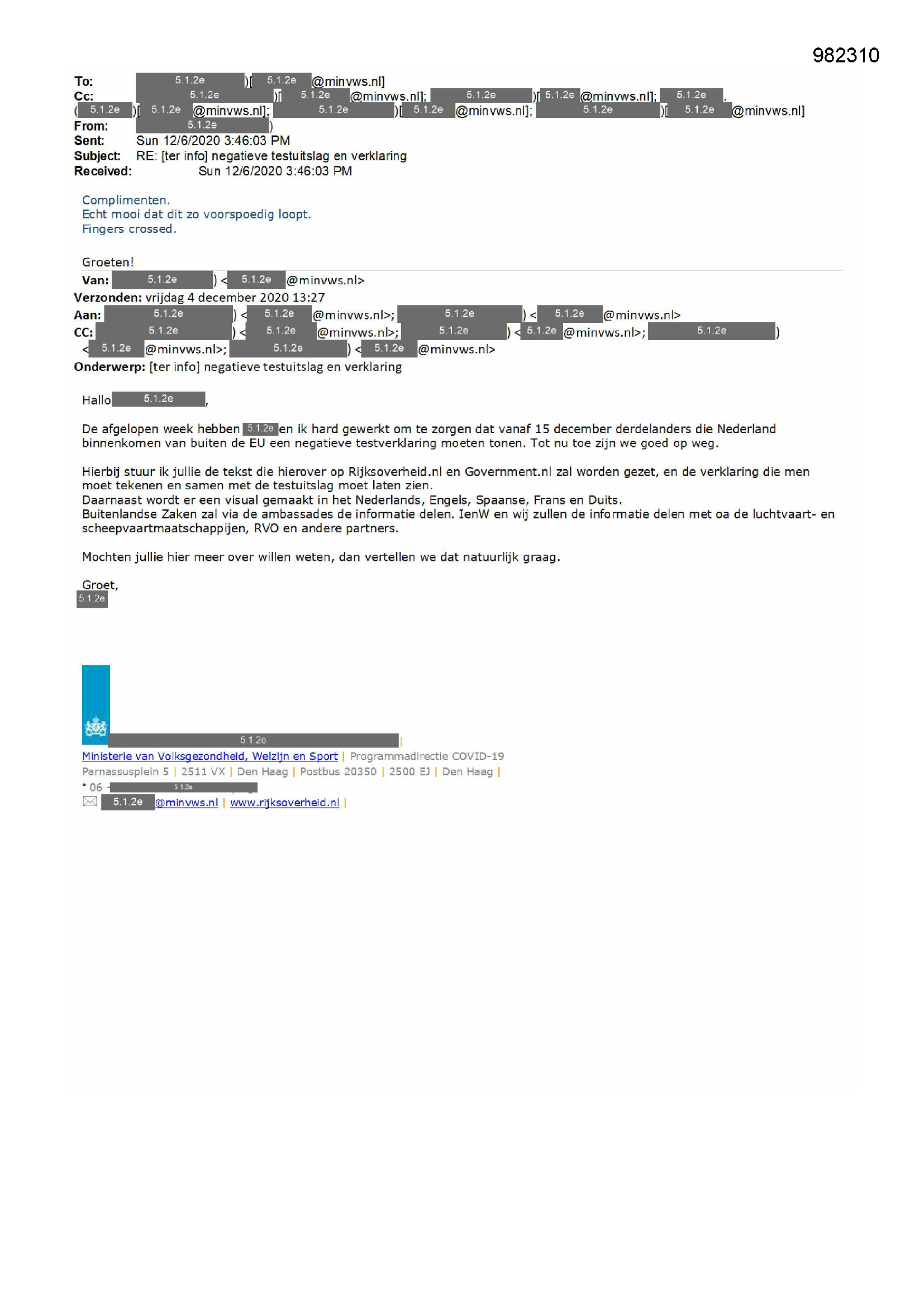 982310

To: 5.1.2e )[ 5.1.2e @minvws.nl]
Cc: 5.1.2e )[ 5.1.2e @minvws.nl]; 5.1.2e )[ 5.1.2e @minvws.nl]; 5.1.2e .
( 5.1.2e )[ 5.1.2e @minvws.nl]; 5.1.2e )[ 5.1.2e @minvws.nl]; 5.1.2e )[ 5.1.2e @minvws.nl]
From: 5.1.2e )
Sent: Sun 12/6/2020 3:46:03 PM
Subject: RE: [ter info] negatieve testuitslag en verklaring
Received: Sun 12/6/2020 3:46:03 PM

Complimenten.
Echt mooi dat dit zo voorspoedig loopt.
Fingers crossed.

Groeten!
Van: 5.1.2e ) < 5.1.2e @minvws.nl>
Verzonden: vrijdag 4 december 2020 13:27
Aan: 5.1.2e ) < 5.1.2e @minvws.nl>; 5.1.2e ) < 5.1.2e @minvws.nl>
CC: 5.1.2e ) < 5.1.2e @minvws.nl>; 5.1.2e ) < 5.1.2e @minvws.nl>; 5.1.2e )
< 5.1.2e @minvws.nl>; 5.1.2e ) < 5.1.2e @minvws.nl>
Onderwerp: [ter info] negatieve testuitslag en verklaring

Hallo 5.1.2e ,

De afgelopen week hebben 5.1.2e en ik hard gewerkt om te zorgen dat vanaf 15 december derdelanders die Nederland binnenkomen van buiten de EU een negatieve testverklaring moeten tonen. Tot nu toe zijn we goed op weg.

Hierbij stuur ik jullie de tekst die hierover op Rijksoverheid.nl en Government.nl zal worden gezet, en de verklaring die men moet tekenen en samen met de testuitslag moet laten zien.
Daarnaast wordt er een visual gemaakt in het Nederlands, Engels, Spaanse, Frans en Duits.
Buitenlandse Zaken zal via de ambassades de informatie delen. IenW en wij zullen de informatie delen met oa de luchtvaart- en scheepvaartmaatschappijen, RVO en andere partners.

Mochten jullie hier meer over willen weten, dan vertellen we dat natuurlijk graag.

Groet,
5.1.2e

5.1.2e |
Ministerie van Volksgezondheid, Welzijn en Sport | Programmadirectie COVID-19
Parnassusplein 5 | 2511 VX | Den Haag | Postbus 20350 | 2500 EJ | Den Haag |
* 06 - 5.1.2e
5.1.2e @minvws.nl | www.rijksoverheid.nl |